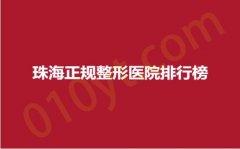 珠海正规整形医院排行榜

010yt.com